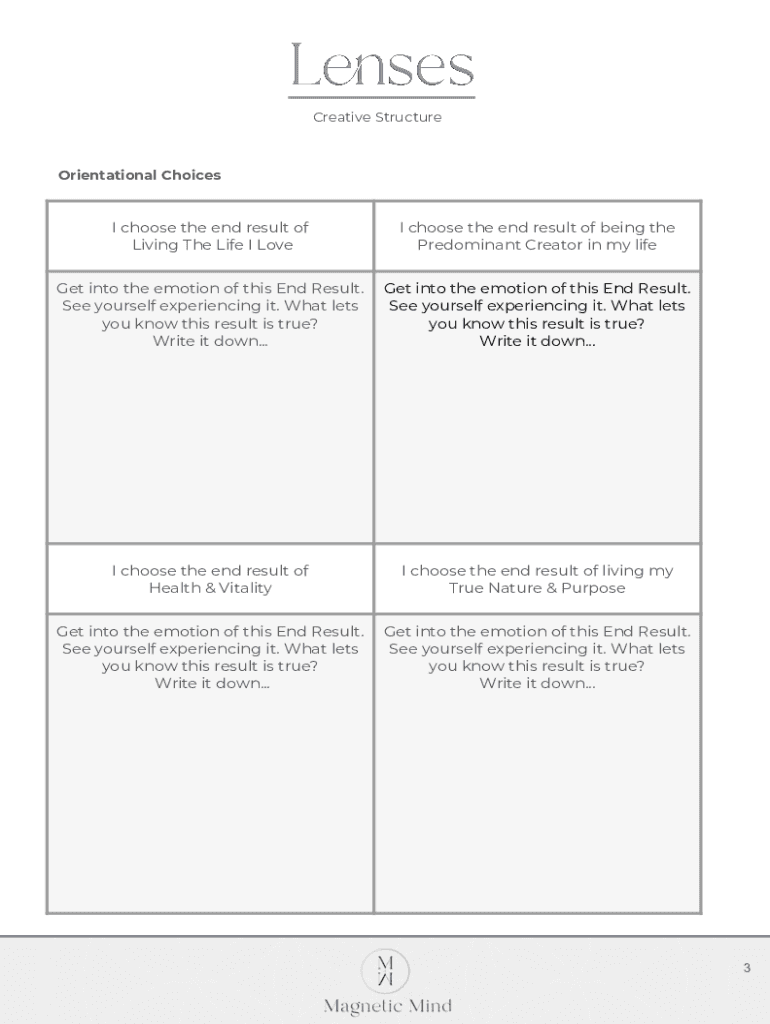 Lenses

Creative Structure

Orientational Choices

| I choose the end result of Living The Life I Love | I choose the end result of being the Predominant Creator in my life |
|---|---|
| Get into the emotion of this End Result. See yourself experiencing it. What lets you know this result is true? Write it down... | Get into the emotion of this End Result. See yourself experiencing it. What lets you know this result is true? Write it down... |
| I choose the end result of Health & Vitality | I choose the end result of living my True Nature & Purpose |
| Get into the emotion of this End Result. See yourself experiencing it. What lets you know this result is true? Write it down... | Get into the emotion of this End Result. See yourself experiencing it. What lets you know this result is true? Write it down... |

M M

Magnetic Mind

3